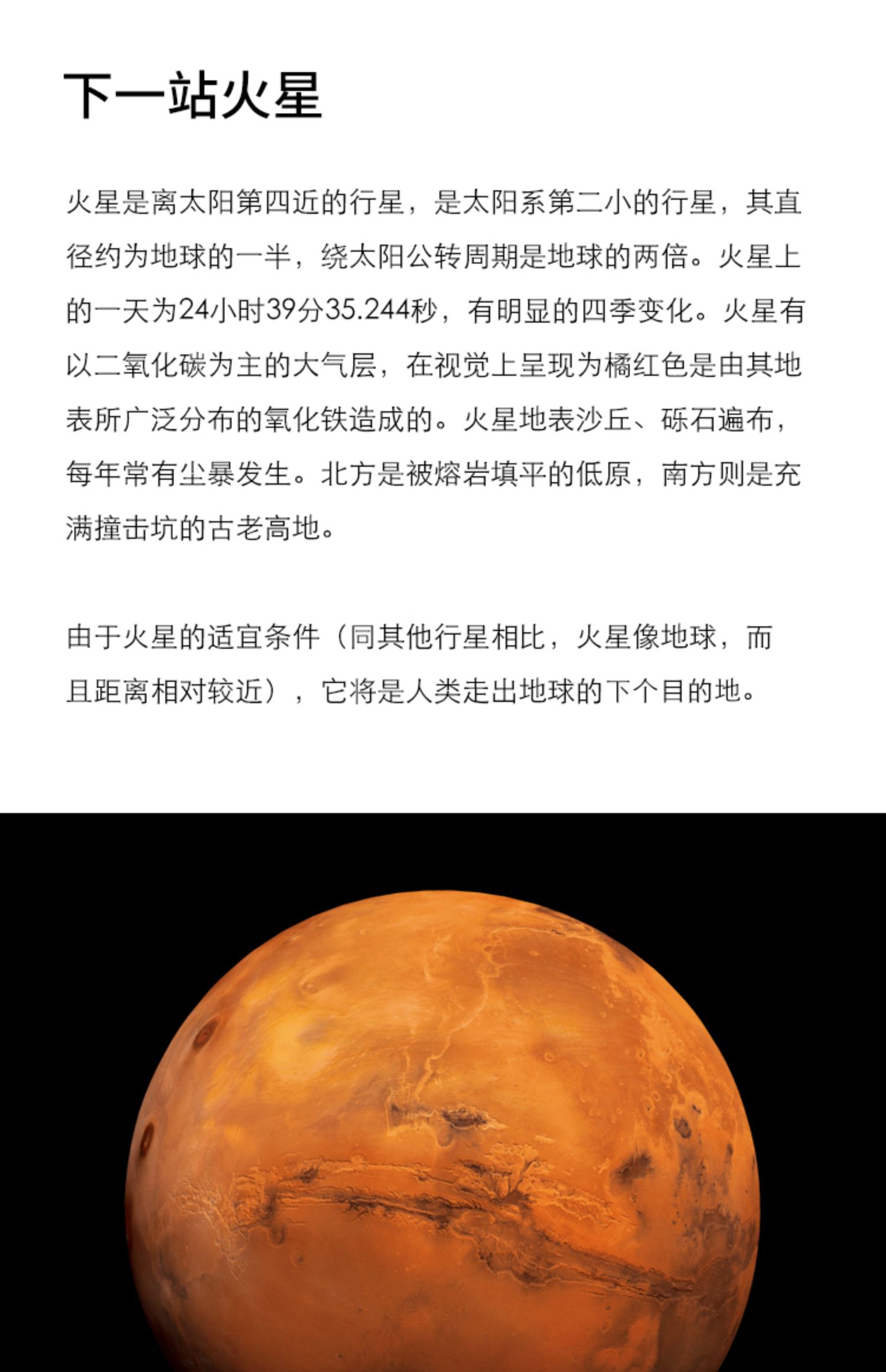 下一站火星

火星是离太阳第四近的行星，是太阳系第二小的行星，其直径约为地球的一半，绕太阳公转周期是地球的两倍。火星上的一天为24小时39分35.244秒，有明显的四季变化。火星有以二氧化碳为主的大气层，在视觉上呈现为橘红色是由其地表所广泛分布的氧化铁造成的。火星地表沙丘、砾石遍布，每年常有尘暴发生。北方是被熔岩填平的低原，南方则是充满撞击坑的古老高地。

由于火星的适宜条件（同其他行星相比，火星像地球，而且距离相对较近），它将是人类走出地球的下个目的地。